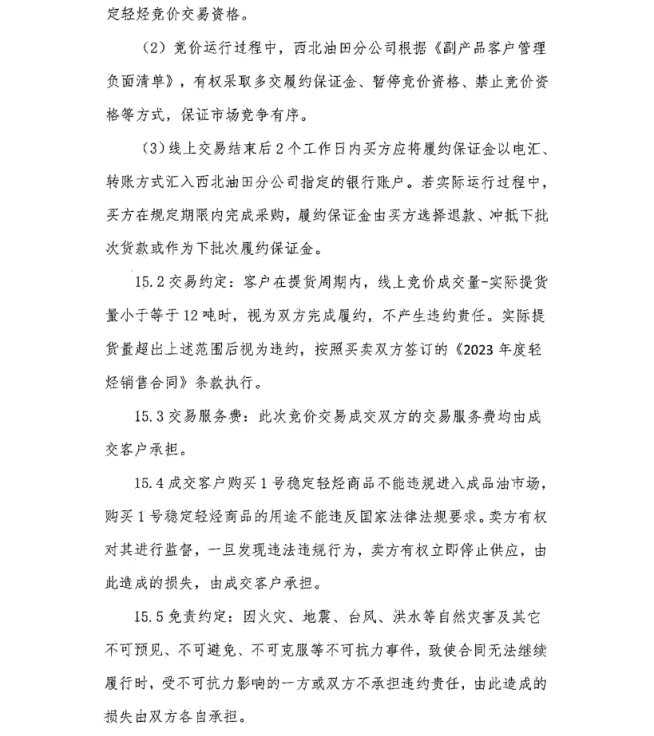 定轻烃竞价交易资格。

（2）竞价运行过程中，西北油田分公司根据《副产品客户管理负面清单》，有权采取多交履约保证金、暂停竞价资格、禁止竞价资格等方式，保证市场竞争有序。

（3）线上交易结束后2个工作日内买方应将履约保证金以电汇、转账方式汇入西北油田分公司指定的银行账户。若实际运行过程中，买方在规定期限内完成采购，履约保证金由买方选择退款、冲抵下批次货款或作为下批次履约保证金。

15.2交易约定：客户在提货周期内，线上竞价成交量-实际提货量小于等于12吨时，视为双方完成履约，不产生违约责任。实际提货量超出上述范围后视为违约，按照买卖双方签订的《2023年度轻烃销售合同》条款执行。

15.3交易服务费：此次竞价交易成交双方的交易服务费均由成交客户承担。

15.4成交客户购买1号稳定轻烃商品不能违规进入成品油市场，购买1号稳定轻烃商品的用途不能违反国家法律法规要求。卖方有权对其进行监督，一旦发现违法违规行为，卖方有权立即停止供应，由此造成的损失，由成交客户承担。

15.5免责约定：因火灾、地震、台风、洪水等自然灾害及其它不可预见、不可避免、不可克服等不可抗力事件，致使合同无法继续履行时，受不可抗力影响的一方或双方不承担违约责任，由此造成的损失由双方各自承担。